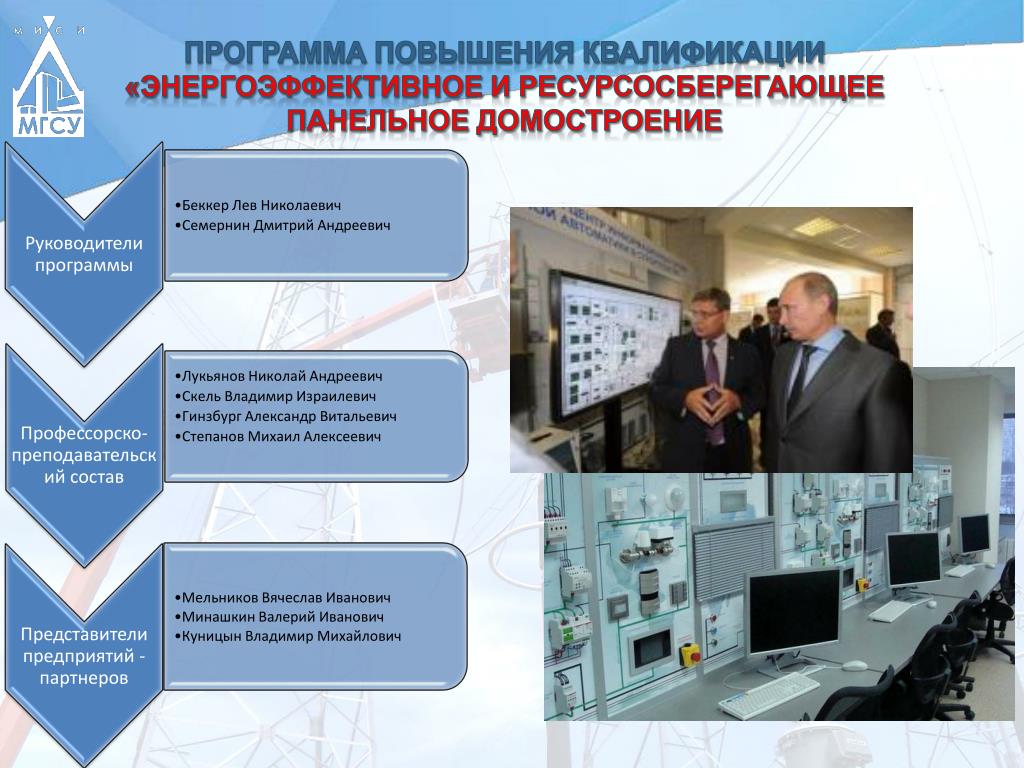 М И С И
МГСУ

ПРОГРАММА ПОВЫШЕНИЯ КВАЛИФИКАЦИИ «ЭНЕРГОЭФФЕКТИВНОЕ И РЕСУРСОСБЕРЕГАЮЩЕЕ ПАНЕЛЬНОЕ ДОМОСТРОЕНИЕ

Руководители программы

•Беккер Лев Николаевич
•Семернин Дмитрий Андреевич

Профессорско-преподавательский состав

•Лукьянов Николай Андреевич
•Скель Владимир Израилевич
•Гинзбург Александр Витальевич
•Степанов Михаил Алексеевич

Представители предприятий - партнеров

•Мельников Вячеслав Иванович
•Минашкин Валерий Иванович
•Куницын Владимир Михайлович